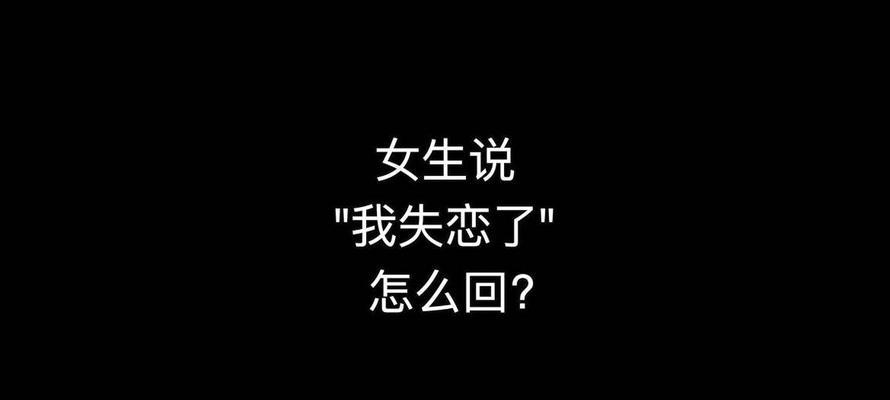 女生说
"我失恋了"
怎么回?